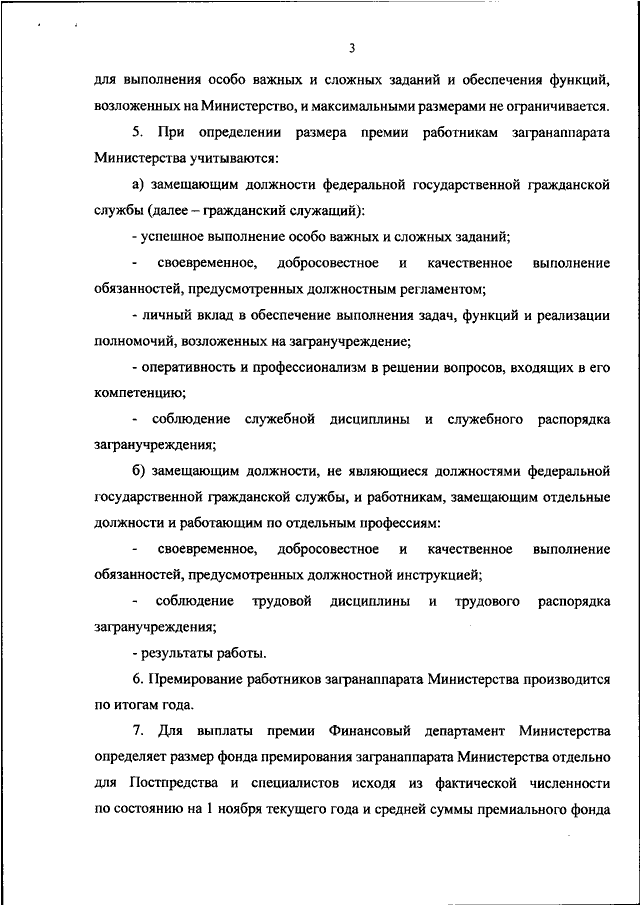 3

для выполнения особо важных и сложных заданий и обеспечения функций, возложенных на Министерство, и максимальными размерами не ограничивается.

5. При определении размера премии работникам загранаппарата Министерства учитываются:

а) замещающим должности федеральной государственной гражданской службы (далее – гражданский служащий):

- успешное выполнение особо важных и сложных заданий;

- своевременное, добросовестное и качественное выполнение обязанностей, предусмотренных должностным регламентом;

- личный вклад в обеспечение выполнения задач, функций и реализации полномочий, возложенных на загранучреждение;

- оперативность и профессионализм в решении вопросов, входящих в его компетенцию;

- соблюдение служебной дисциплины и служебного распорядка загранучреждения;

б) замещающим должности, не являющиеся должностями федеральной государственной гражданской службы, и работникам, замещающим отдельные должности и работающим по отдельным профессиям:

- своевременное, добросовестное и качественное выполнение обязанностей, предусмотренных должностной инструкцией;

- соблюдение трудовой дисциплины и трудового распорядка загранучреждения;

- результаты работы.

6. Премирование работников загранаппарата Министерства производится по итогам года.

7. Для выплаты премии Финансовый департамент Министерства определяет размер фонда премирования загранаппарата Министерства отдельно для Постпредства и специалистов исходя из фактической численности по состоянию на 1 ноября текущего года и средней суммы премиального фонда